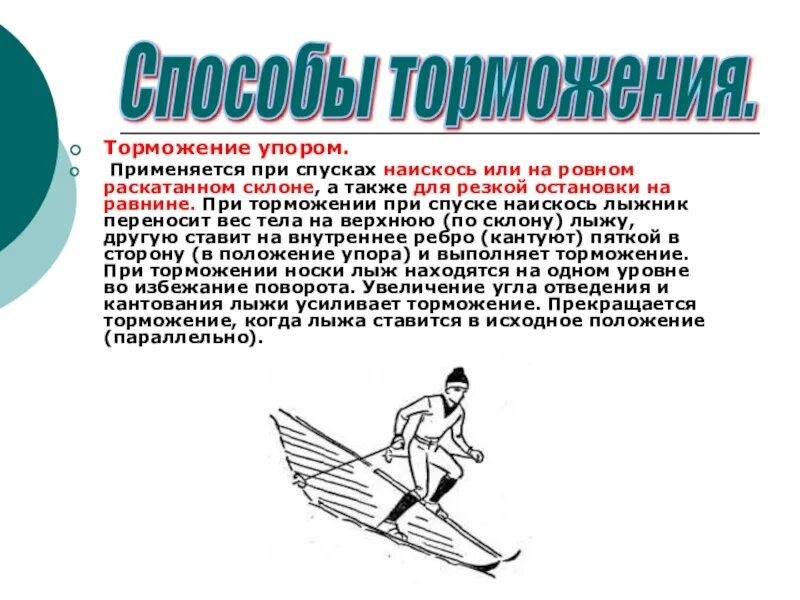 Способы торможения.

Торможение упором.

Применяется при спусках наискось или на ровном раскатанном склоне, а также для резкой остановки на равнине. При торможении при спуске наискось лыжник переносит вес тела на верхнюю (по склону) лыжу, другую ставит на внутреннее ребро (кантуют) пяткой в сторону (в положение упора) и выполняет торможение. При торможении носки лыж находятся на одном уровне во избежание поворота. Увеличение угла отведения и кантования лыжи усиливает торможение. Прекращается торможение, когда лыжа ставится в исходное положение (параллельно).